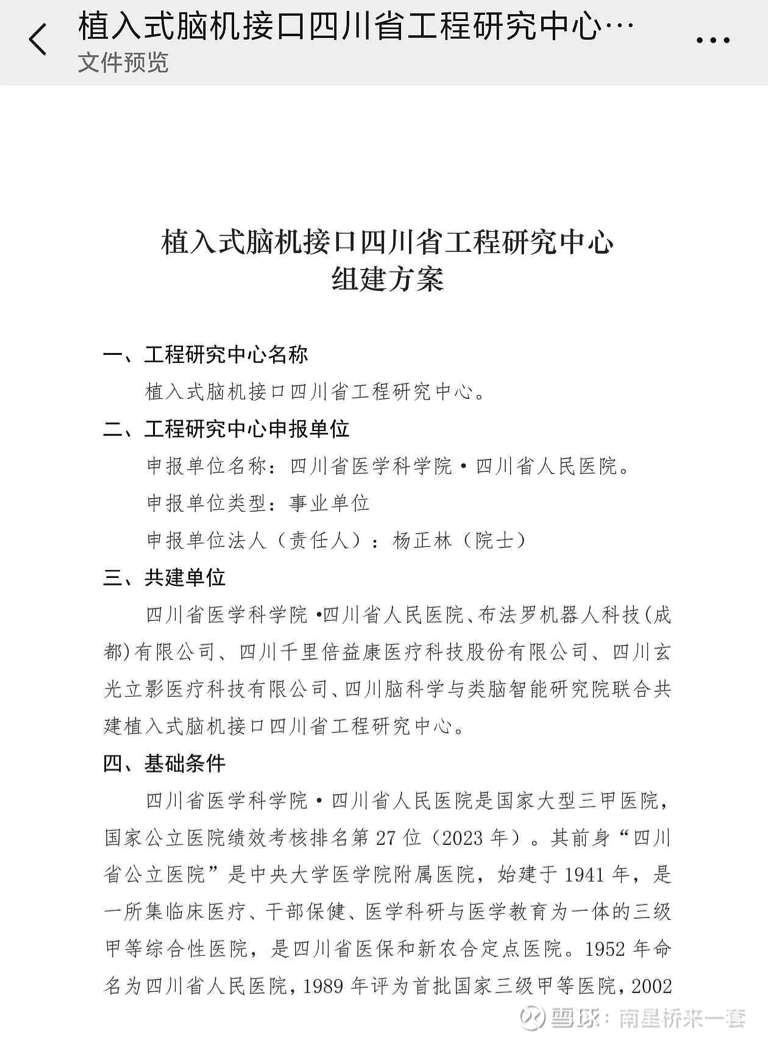 植入式脑机接口四川省工程研究中心…
文件预览

植入式脑机接口四川省工程研究中心
组建方案

一、工程研究中心名称

植入式脑机接口四川省工程研究中心。

二、工程研究中心申报单位

申报单位名称：四川省医学科学院·四川省人民医院。

申报单位类型：事业单位

申报单位法人（责任人）：杨正林（院士）

三、共建单位

四川省医学科学院·四川省人民医院、布法罗机器人科技(成都)有限公司、四川千里倍益康医疗科技股份有限公司、四川玄光立影医疗科技有限公司、四川脑科学与类脑智能研究院联合共建植入式脑机接口四川省工程研究中心。

四、基础条件

四川省医学科学院·四川省人民医院是国家大型三甲医院，国家公立医院绩效考核排名第 27 位（2023 年）。其前身“四川省公立医院”是中央大学医学院附属医院，始建于 1941 年，是一所集临床医疗、干部保健、医学科研与医学教育为一体的三级甲等综合性医院，是四川省医保和新农合定点医院。1952 年命名为四川省人民医院，1989 年评为首批国家三级甲等医院，2002

雪球：南星桥来一套